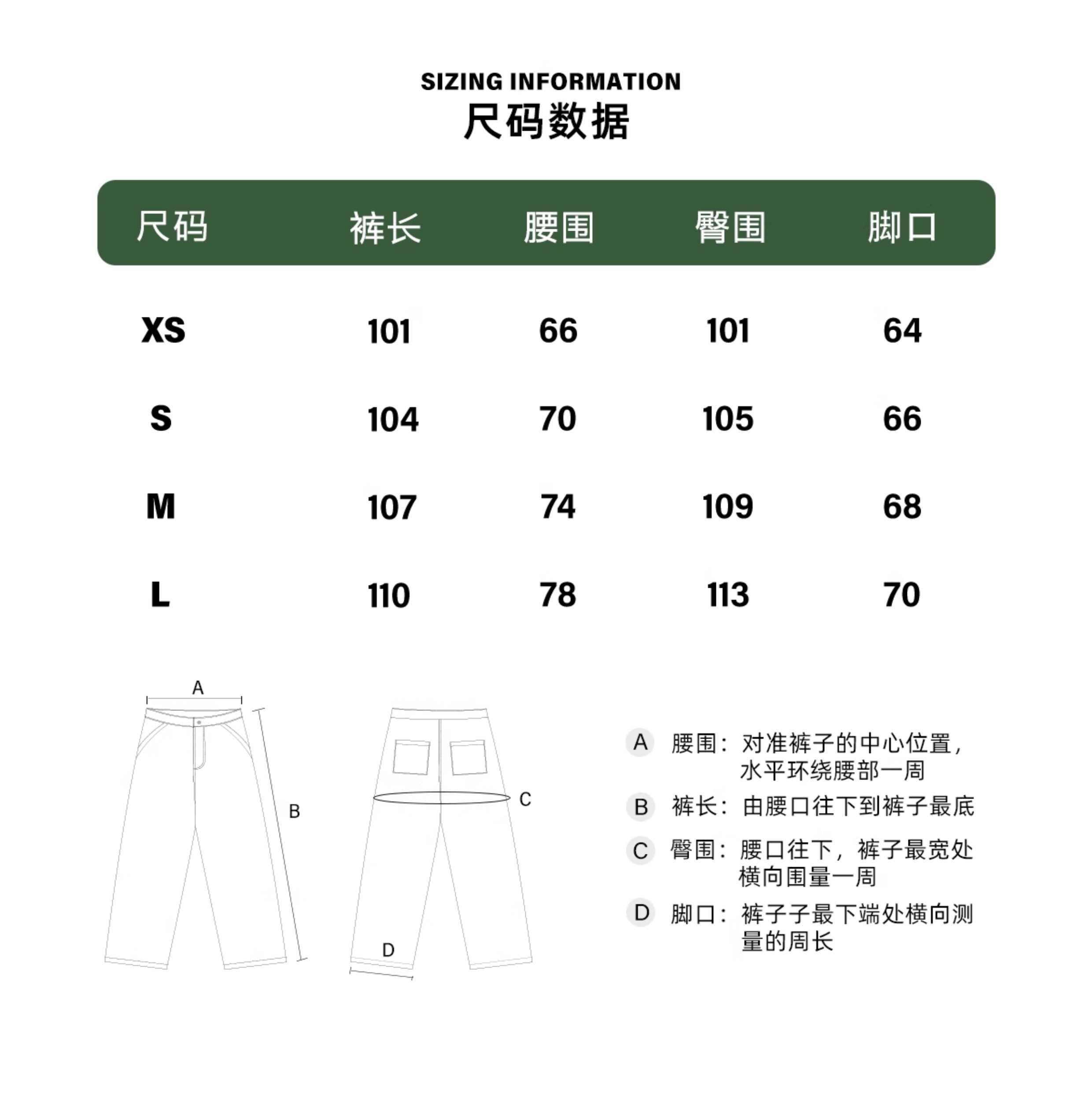 SIZING INFORMATION
尺码数据

| 尺码 | 裤长 | 腰围 | 臀围 | 脚口 |
|---|---|---|---|---|
| XS | 101 | 66 | 101 | 64 |
| S | 104 | 70 | 105 | 66 |
| M | 107 | 74 | 109 | 68 |
| L | 110 | 78 | 113 | 70 |

A
B
C
D

A 腰围：对准裤子的中心位置，水平环绕腰部一周

B 裤长：由腰口往下到裤子最底

C 臀围：腰口往下，裤子最宽处横向围量一周

D 脚口：裤子子最下端处横向测量的周长